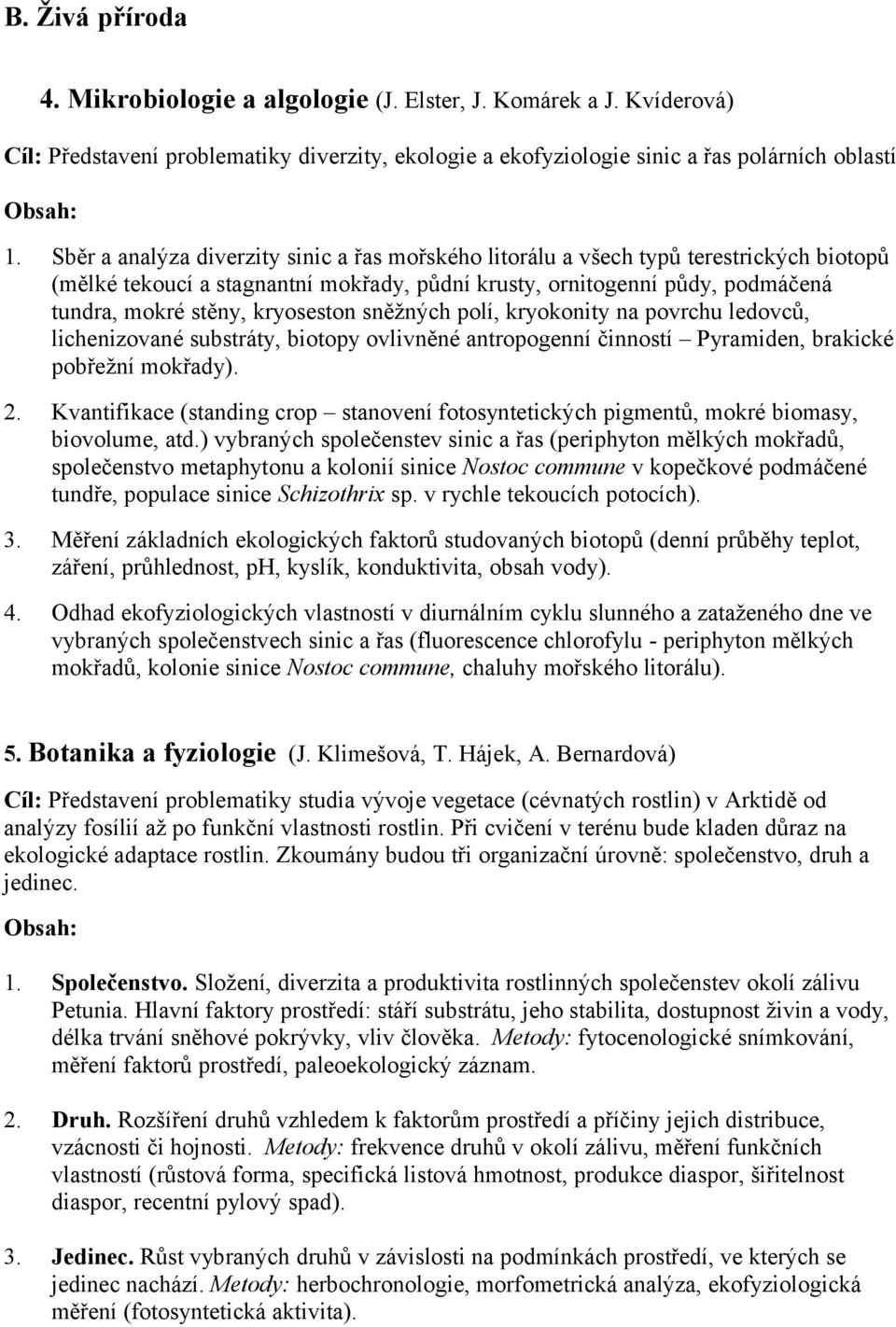 B. Živá příroda

4. Mikrobiologie a algologie (J. Elster, J. Komárek a J. Kvíderová)

Cíl: Představení problematiky diverzity, ekologie a ekofyziologie sinic a řas polárních oblastí

Obsah:

1. Sběr a analýza diverzity sinic a řas mořského litorálu a všech typů terestrických biotopů (mělké tekoucí a stagnantní mokřady, půdní krusty, ornitogenní půdy, podmáčená tundra, mokré stěny, kryoseston sněžných polí, kryokonity na povrchu ledovců, lichenizované substráty, biotopy ovlivněné antropogenní činností – Pyramiden, brakické pobřežní mokřady).

2. Kvantifikace (standing crop – stanovení fotosyntetických pigmentů, mokré biomasy, biovolume, atd.) vybraných společenstev sinic a řas (periphyton mělkých mokřadů, společenstvo metaphytonu a kolonií sinice Nostoc commune v kopečkové podmáčené tundře, populace sinice Schizothrix sp. v rychle tekoucích potocích).

3. Měření základních ekologických faktorů studovaných biotopů (denní průběhy teplot, záření, průhlednost, ph, kyslík, konduktivita, obsah vody).

4. Odhad ekofyziologických vlastností v diurnálním cyklu slunného a zataženého dne ve vybraných společenstvech sinic a řas (fluorescence chlorofylu - periphyton mělkých mokřadů, kolonie sinice Nostoc commune, chaluhy mořského litorálu).

5. Botanika a fyziologie (J. Klimešová, T. Hájek, A. Bernardová)

Cíl: Představení problematiky studia vývoje vegetace (cévnatých rostlin) v Arktidě od analýzy fosílií až po funkční vlastnosti rostlin. Při cvičení v terénu bude kladen důraz na ekologické adaptace rostlin. Zkoumány budou tři organizační úrovně: společenstvo, druh a jedinec.

Obsah:

1. Společenstvo. Složení, diverzita a produktivita rostlinných společenstev okolí zálivu Petunia. Hlavní faktory prostředí: stáří substrátu, jeho stabilita, dostupnost živin a vody, délka trvání sněhové pokrývky, vliv člověka. Metody: fytocenologické snímkování, měření faktorů prostředí, paleoekologický záznam.

2. Druh. Rozšíření druhů vzhledem k faktorům prostředí a příčiny jejich distribuce, vzácnosti či hojnosti. Metody: frekvence druhů v okolí zálivu, měření funkčních vlastností (růstová forma, specifická listová hmotnost, produkce diaspor, šiřitelnost diaspor, recentní pylový spad).

3. Jedinec. Růst vybraných druhů v závislosti na podmínkách prostředí, ve kterých se jedinec nachází. Metody: herbochronologie, morfometrická analýza, ekofyziologická měření (fotosyntetická aktivita).